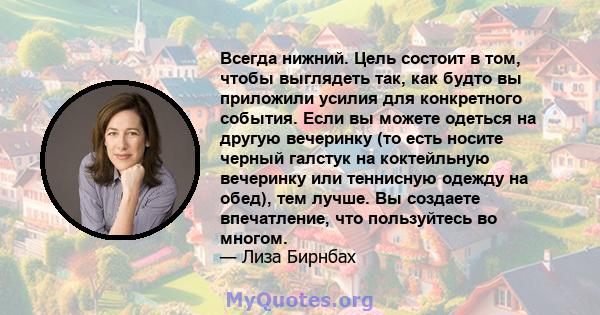 Всегда нижний. Цель состоит в том, чтобы выглядеть так, как будто вы приложили усилия для конкретного события. Если вы можете одеться на другую вечеринку (то есть носите черный галстук на коктейльную вечеринку или теннисную одежду на обед), тем лучше. Вы создаете впечатление, что пользуйтесь во многом.
— Лиза Бирнбах

MyQuotes.org